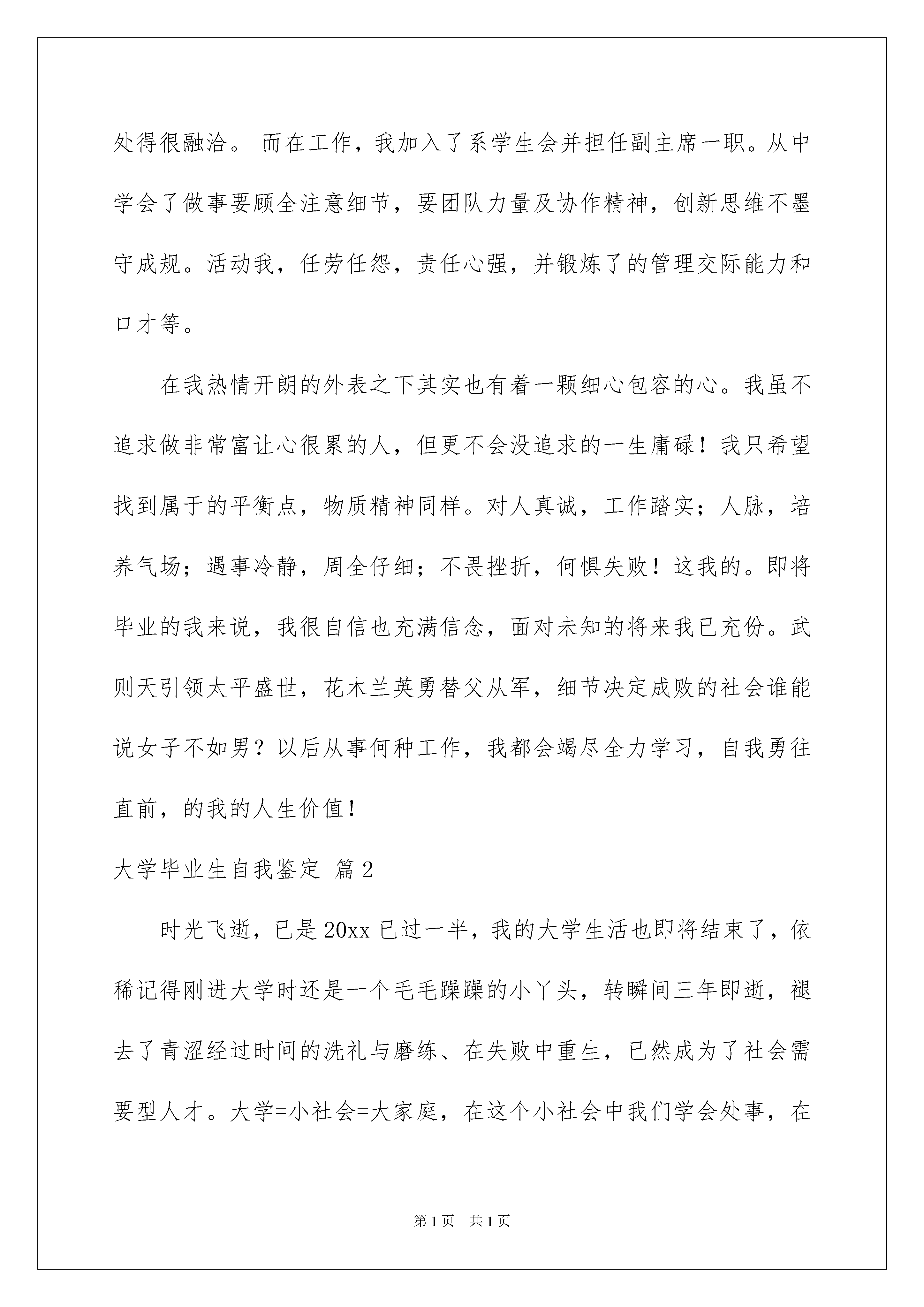 处得很融洽。 而在工作，我加入了系学生会并担任副主席一职。从中学会了做事要顾全注意细节，要团队力量及协作精神，创新思维不墨守成规。活动我，任劳任怨，责任心强，并锻炼了的管理交际能力和口才等。

在我热情开朗的外表之下其实也有着一颗细心包容的心。我虽不追求做非常富让心很累的人，但更不会没追求的一生庸碌！我只希望找到属于的平衡点，物质精神同样。对人真诚，工作踏实；人脉，培养气场；遇事冷静，周全仔细；不畏挫折，何惧失败！这我的。即将毕业的我来说，我很自信也充满信念，面对未知的将来我已充份。武则天引领太平盛世，花木兰英勇替父从军，细节决定成败的社会谁能说女子不如男？以后从事何种工作，我都会竭尽全力学习，自我勇往直前，的我的人生价值！

大学毕业生自我鉴定 篇2

时光飞逝，已是20xx已过一半，我的大学生活也即将结束了，依稀记得刚进大学时还是一个毛毛躁躁的小丫头，转瞬间三年即逝，褪去了青涩经过时间的洗礼与磨练、在失败中重生，已然成为了社会需要型人才。大学=小社会=大家庭，在这个小社会中我们学会处事，在

第1页 共1页